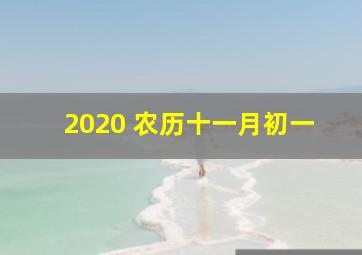 2020 农历十一月初一